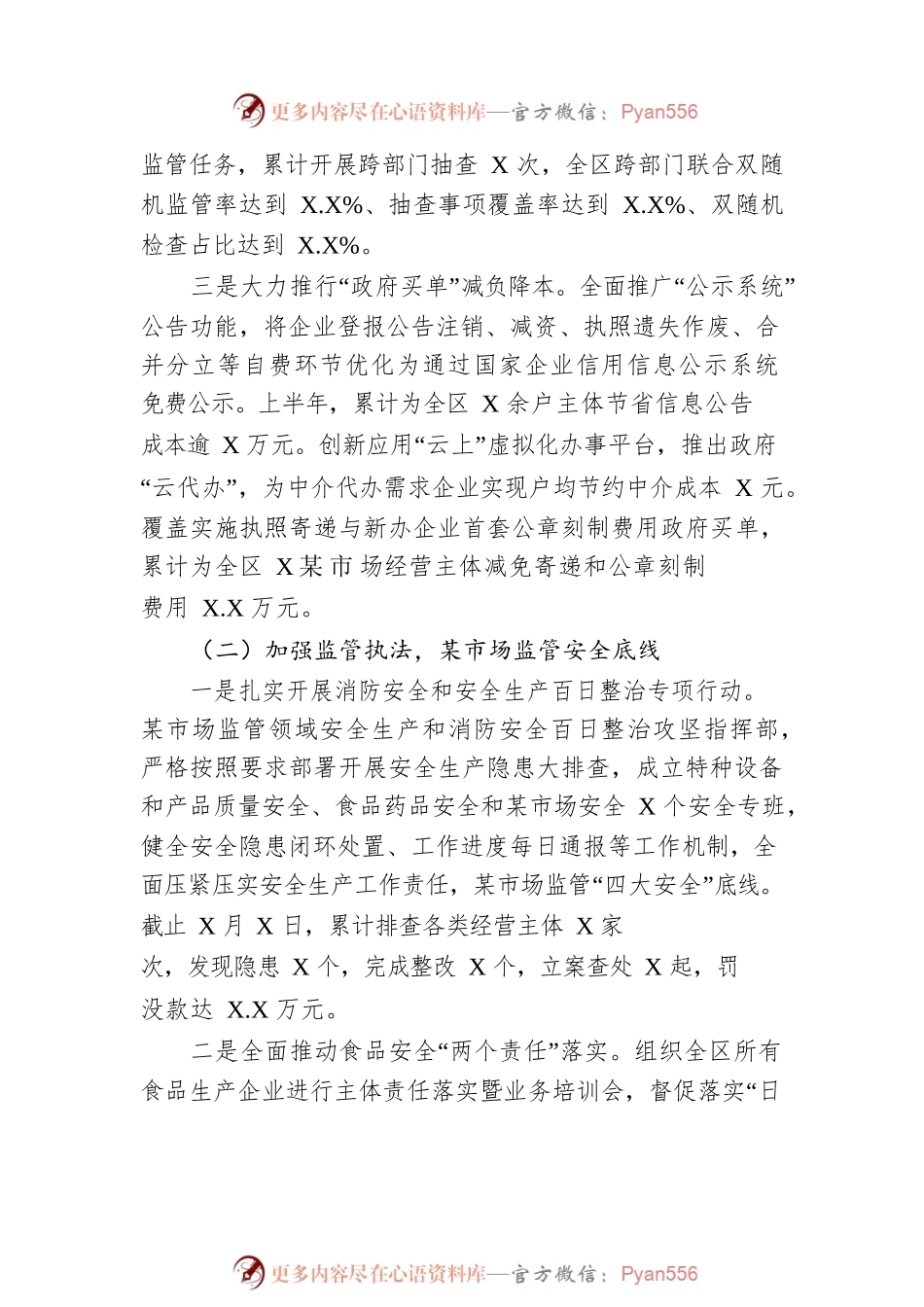 更多内容尽在心语资料库—官方微信：Pyan556

监管任务，累计开展跨部门抽查 X 次，全区跨部门联合双随机监管率达到 X.X%、抽查事项覆盖率达到 X.X%、双随机检查占比达到 X.X%。

三是大力推行“政府买单”减负降本。全面推广“公示系统”公告功能，将企业登报公告注销、减资、执照遗失作废、合并分立等自费环节优化为通过国家企业信用信息公示系统免费公示。上半年，累计为全区 X 余户主体节省信息公告成本逾 X 万元。创新应用“云上”虚拟化办事平台，推出政府“云代办”，为中介代办需求企业实现户均节约中介成本 X 元。覆盖实施执照寄递与新办企业首套公章刻制费用政府买单，累计为全区 X 某市场经营主体减免寄递和公章刻制费用 X.X 万元。

（二）加强监管执法，某市场监管安全底线

一是扎实开展消防安全和安全生产百日整治专项行动。某市场监管领域安全生产和消防安全百日整治攻坚指挥部，严格按照要求部署开展安全生产隐患大排查，成立特种设备和产品质量安全、食品药品安全和某市场安全 X 个安全专班，健全安全隐患闭环处置、工作进度每日通报等工作机制，全面压紧压实安全生产工作责任，某市场监管“四大安全”底线。截止 X 月 X 日，累计排查各类经营主体 X 家次，发现隐患 X 个，完成整改 X 个，立案查处 X 起，罚没款达 X.X 万元。

二是全面推动食品安全“两个责任”落实。组织全区所有食品生产企业进行主体责任落实暨业务培训会，督促落实“日

更多内容尽在心语资料库—官方微信：Pyan556